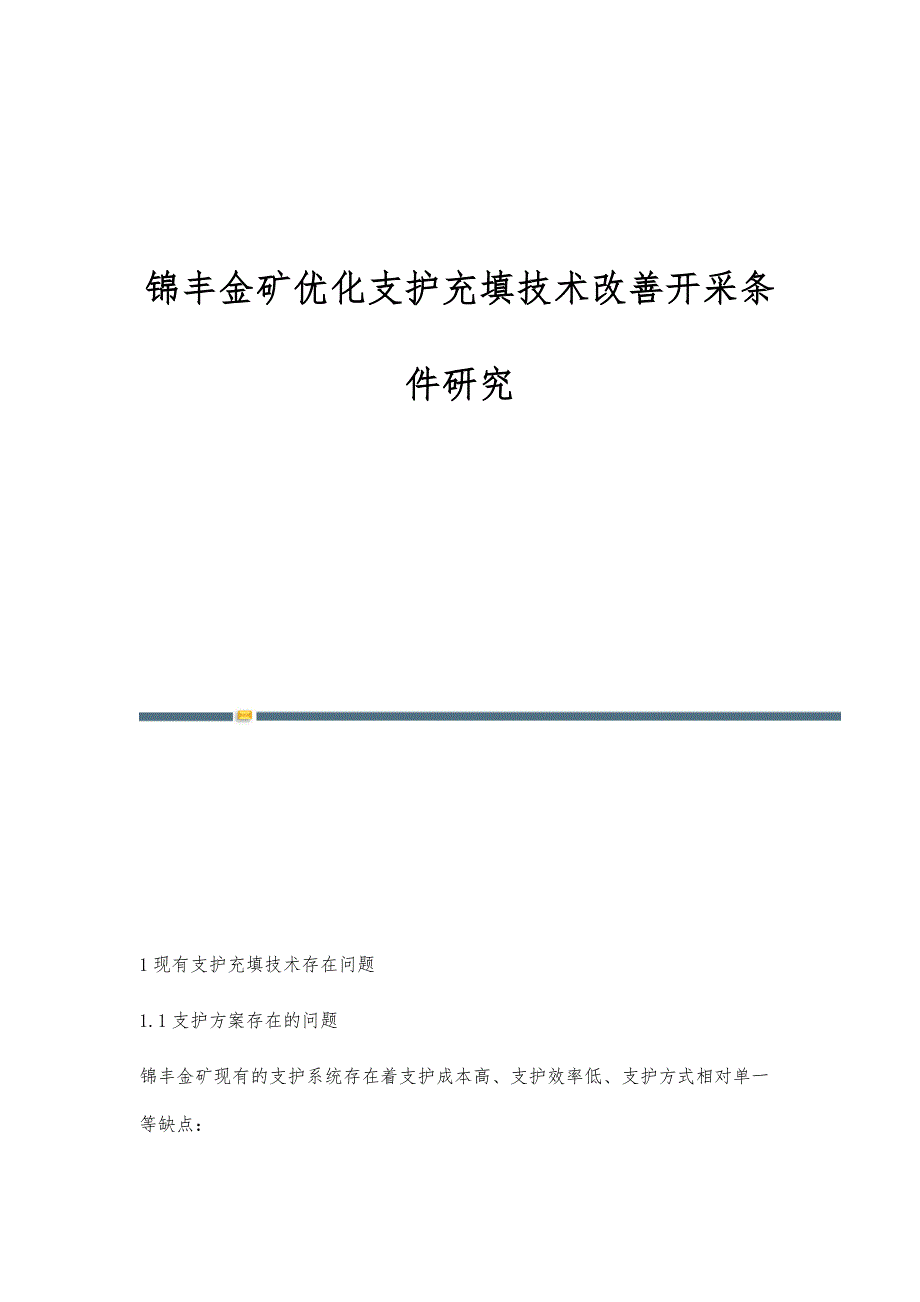 锦丰金矿优化支护充填技术改善开采条件研究

1现有支护充填技术存在问题

1.1支护方案存在的问题

锦丰金矿现有的支护系统存在着支护成本高、支护效率低、支护方式相对单一等缺点：